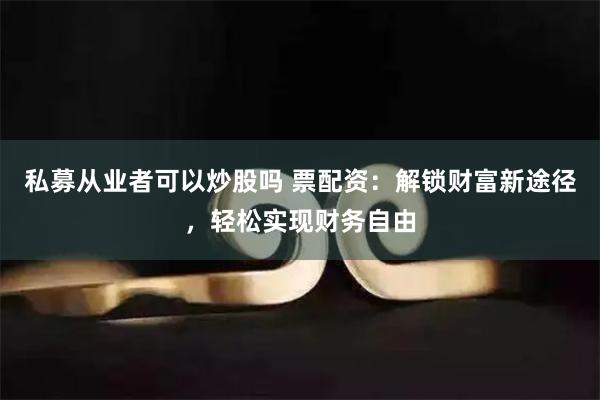 私募从业者可以炒股吗 票配资：解锁财富新途径，轻松实现财务自由